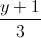 $\frac{y+1}{3}$